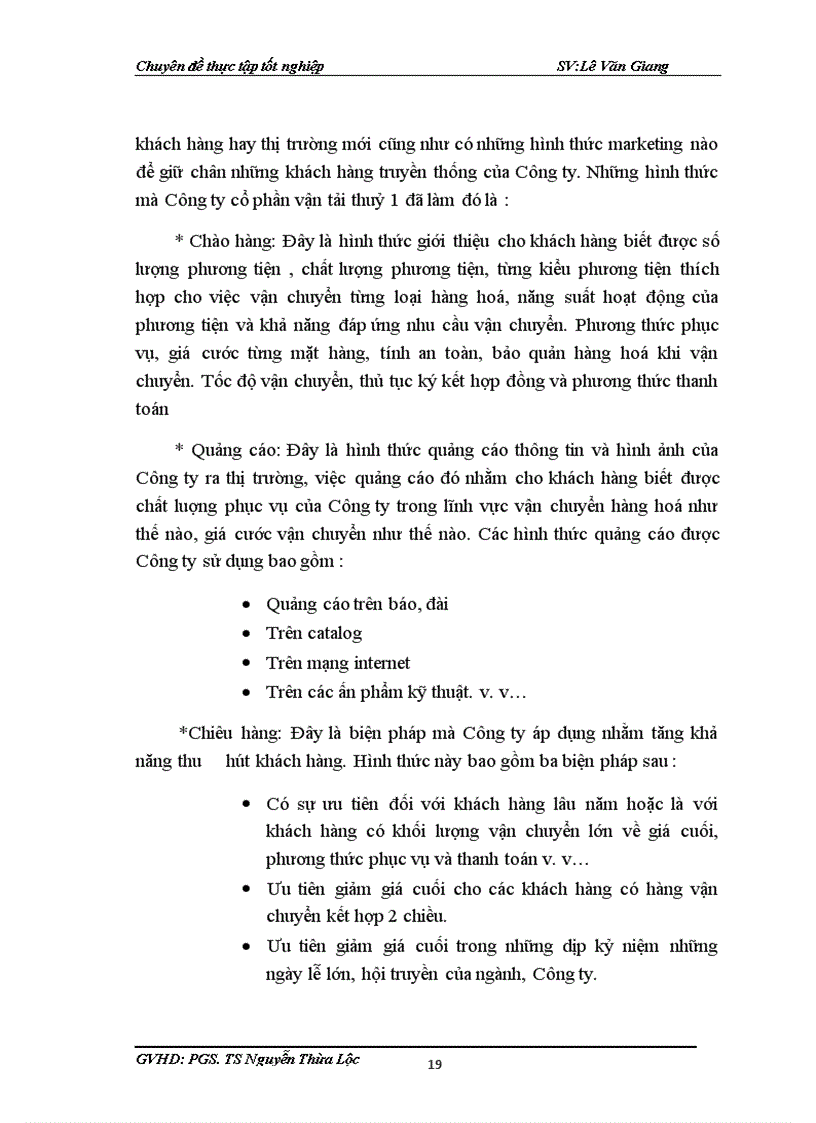 Chuyên đề thực tập tốt nghiệp SV:Lê Văn Giang

khách hàng hay thị trường mới cũng như có những hình thức marketing nào để giữ chân những khách hàng truyền thống của Công ty. Những hình thức mà Công ty cổ phần vận tải thuỷ 1 đã làm đó là :

* Chào hàng: Đây là hình thức giới thiệu cho khách hàng biết được số lượng phương tiện , chất lượng phương tiện, từng kiểu phương tiện thích hợp cho việc vận chuyển từng loại hàng hoá, năng suất hoạt động của phương tiện và khả năng đáp ứng nhu cầu vận chuyển. Phương thức phục vụ, giá cước từng mặt hàng, tính an toàn, bảo quản hàng hoá khi vận chuyển. Tốc độ vận chuyển, thủ tục ký kết hợp đồng và phương thức thanh toán

* Quảng cáo: Đây là hình thức quảng cáo thông tin và hình ảnh của Công ty ra thị trường, việc quảng cáo đó nhằm cho khách hàng biết được chất lượng phục vụ của Công ty trong lĩnh vực vận chuyển hàng hoá như thế nào, giá cước vận chuyển như thế nào. Các hình thức quảng cáo được Công ty sử dụng bao gồm :

• Quảng cáo trên báo, đài
• Trên catalog
• Trên mạng internet
• Trên các ấn phẩm kỹ thuật. v. v…

*Chiêu hàng: Đây là biện pháp mà Công ty áp dụng nhằm tăng khả năng thu hút khách hàng. Hình thức này bao gồm ba biện pháp sau :

• Có sự ưu tiên đối với khách hàng lâu năm hoặc là với khách hàng có khối lượng vận chuyển lớn về giá cuối, phương thức phục vụ và thanh toán v. v…
• Ưu tiên giảm giá cuối cho các khách hàng có hàng vận chuyển kết hợp 2 chiều.
• Ưu tiên giảm giá cuối trong những dịp kỷ niệm những ngày lễ lớn, hội truyền của ngành, Công ty.

GVHD: PGS. TS Nguyễn Thừa Lộc 19